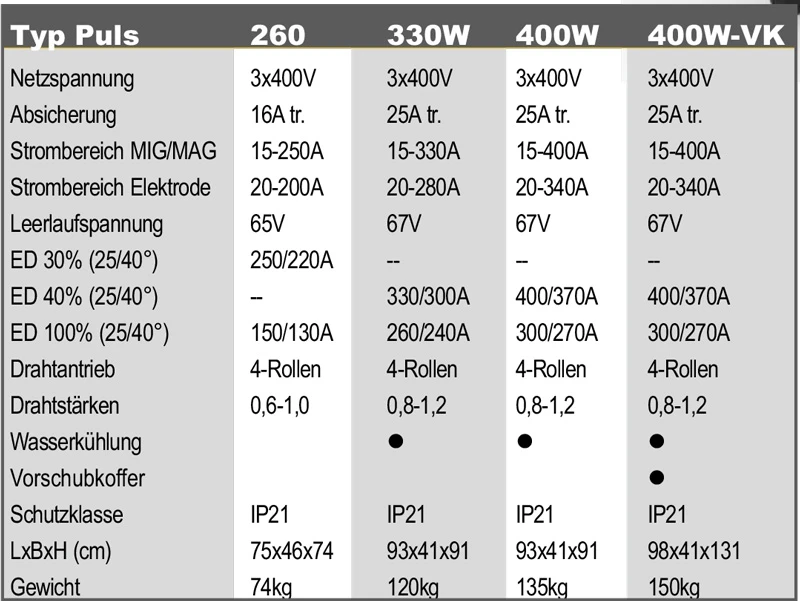 | Typ Puls | 260 | 330W | 400W | 400W-VK |
|---|---|---|---|---|
| Netzspannung | 3x400V | 3x400V | 3x400V | 3x400V |
| Absicherung | 16A tr. | 25A tr. | 25A tr. | 25A tr. |
| Strombereich MIG/MAG | 15-250A | 15-330A | 15-400A | 15-400A |
| Strombereich Elektrode | 20-200A | 20-280A | 20-340A | 20-340A |
| Leerlaufspannung | 65V | 67V | 67V | 67V |
| ED 30% (25/40°) | 250/220A | -- | -- | -- |
| ED 40% (25/40°) | -- | 330/300A | 400/370A | 400/370A |
| ED 100% (25/40°) | 150/130A | 260/240A | 300/270A | 300/270A |
| Drahtantrieb | 4-Rollen | 4-Rollen | 4-Rollen | 4-Rollen |
| Drahtstärken | 0,6-1,0 | 0,8-1,2 | 0,8-1,2 | 0,8-1,2 |
| Wasserkühlung | | ● | ● | ● |
| Vorschubkoffer | | | | ● |
| Schutzklasse | IP21 | IP21 | IP21 | IP21 |
| LxBxH (cm) | 75x46x74 | 93x41x91 | 93x41x91 | 98x41x131 |
| Gewicht | 74kg | 120kg | 135kg | 150kg |